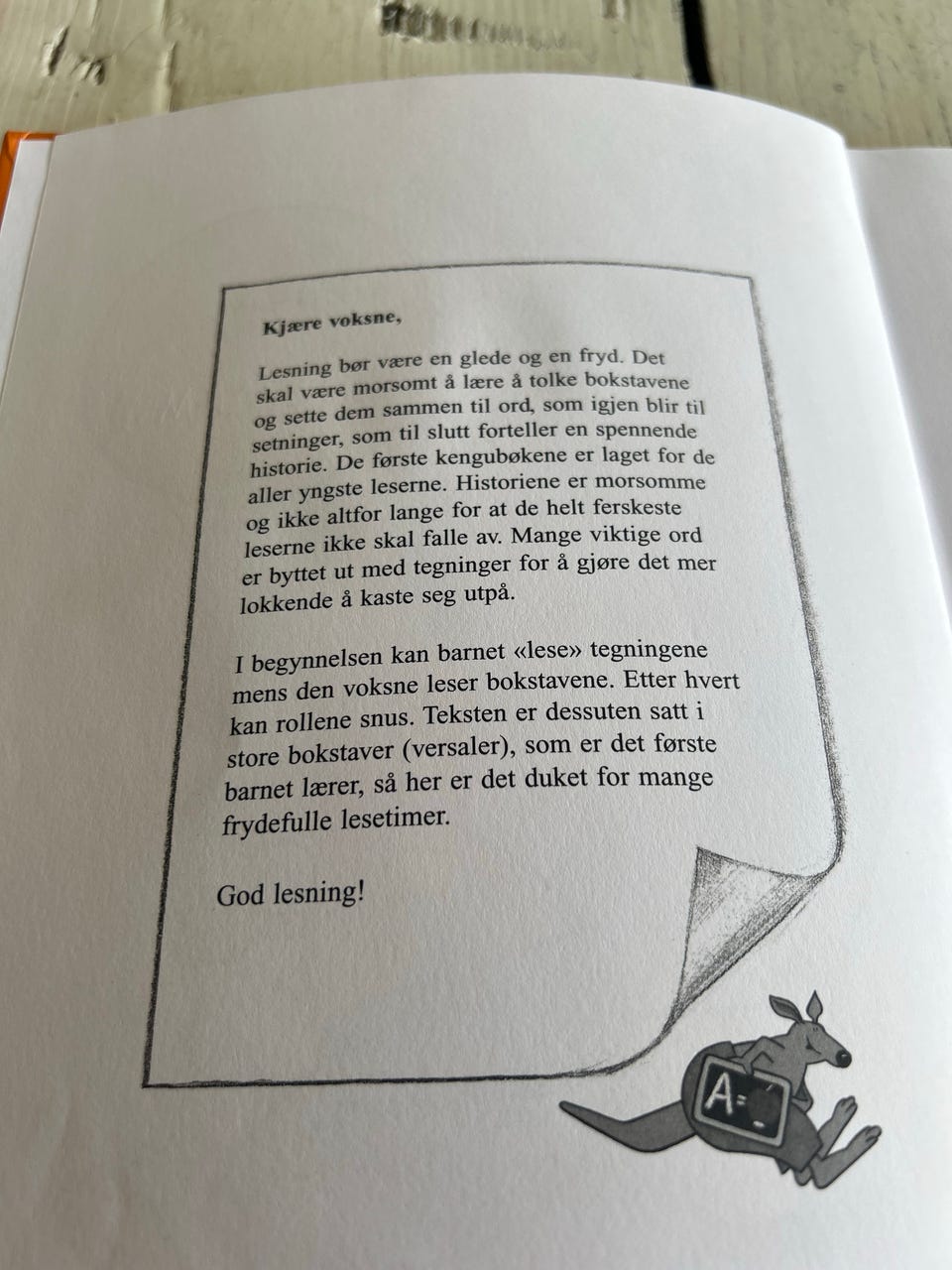 Kjære voksne,

Lesning bør være en glede og en fryd. Det skal være morsomt å lære å tolke bokstavene og sette dem sammen til ord, som igjen blir til setninger, som til slutt forteller en spennende historie. De første kengubøkene er laget for de aller yngste leserne. Historiene er morsomme og ikke altfor lange for at de helt ferskeste leserne ikke skal falle av. Mange viktige ord er byttet ut med tegninger for å gjøre det mer lokkende å kaste seg utpå.

I begynnelsen kan barnet «lese» tegningene mens den voksne leser bokstavene. Etter hvert kan rollene snus. Teksten er dessuten satt i store bokstaver (versaler), som er det første barnet lærer, så her er det duket for mange frydefulle lesetimer.

God lesning!

A=